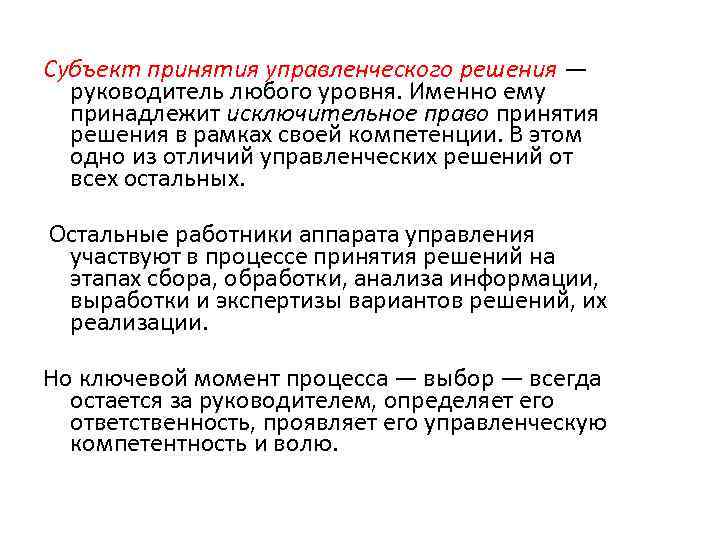 Субъект принятия управленческого решения — руководитель любого уровня. Именно ему принадлежит исключительное право принятия решения в рамках своей компетенции. В этом одно из отличий управленческих решений от всех остальных.

Остальные работники аппарата управления участвуют в процессе принятия решений на этапах сбора, обработки, анализа информации, выработки и экспертизы вариантов решений, их реализации.

Но ключевой момент процесса — выбор — всегда остается за руководителем, определяет его ответственность, проявляет его управленческую компетентность и волю.